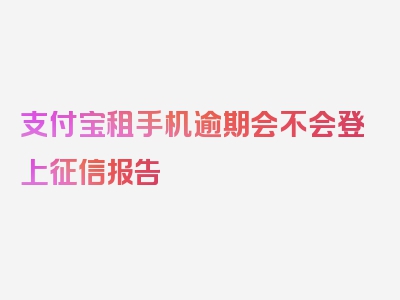 支付宝租手机逾期会不会登上征信报告